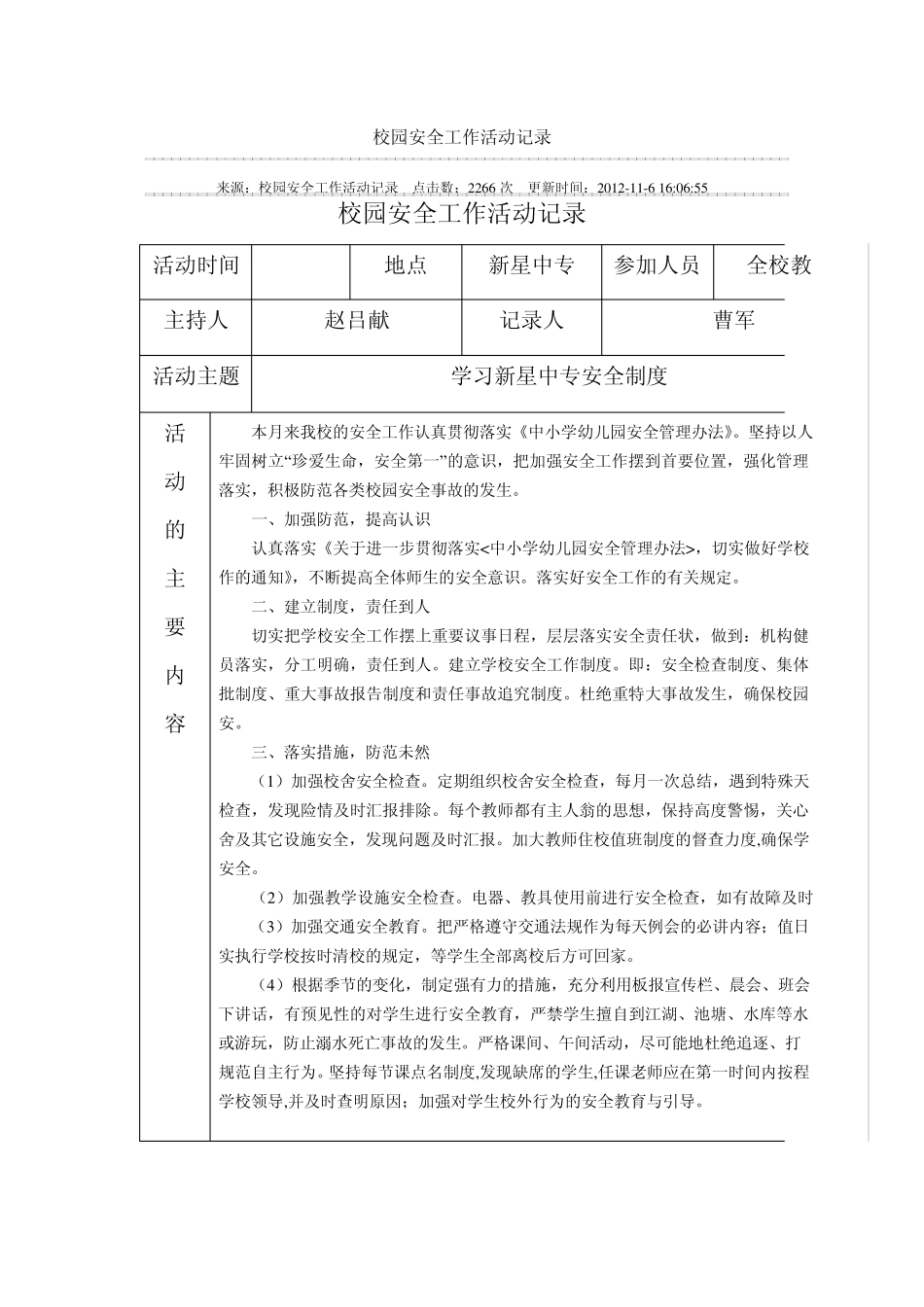 校园安全工作活动记录

来源：校园安全工作活动记录　点击数：2266 次　更新时间：2012-11-6 16:06:55

校园安全工作活动记录

| 活动时间 | | 地点 | 新星中专 | 参加人员 | 全校教 |
|---|---|---|---|---|---|
| 主持人 | 赵吕献 | | 记录人 | 曹军 | |
| 活动主题 | 学习新星中专安全制度 | | | | |

活动的主要内容

本月来我校的安全工作认真贯彻落实《中小学幼儿园安全管理办法》。坚持以人牢固树立“珍爱生命，安全第一”的意识，把加强安全工作摆到首要位置，强化管理落实，积极防范各类校园安全事故的发生。

一、加强防范，提高认识

认真落实《关于进一步贯彻落实<中小学幼儿园安全管理办法>，切实做好学校作的通知》，不断提高全体师生的安全意识。落实好安全工作的有关规定。

二、建立制度，责任到人

切实把学校安全工作摆上重要议事日程，层层落实安全责任状，做到：机构健员落实，分工明确，责任到人。建立学校安全工作制度。即：安全检查制度、集体批制度、重大事故报告制度和责任事故追究制度。杜绝重特大事故发生，确保校园安。

三、落实措施，防范未然

（1）加强校舍安全检查。定期组织校舍安全检查，每月一次总结，遇到特殊天检查，发现险情及时汇报排除。每个教师都有主人翁的思想，保持高度警惕，关心舍及其它设施安全，发现问题及时汇报。加大教师住校值班制度的督查力度,确保学安全。

（2）加强教学设施安全检查。电器、教具使用前进行安全检查，如有故障及时

（3）加强交通安全教育。把严格遵守交通法规作为每天例会的必讲内容；值日实执行学校按时清校的规定，等学生全部离校后方可回家。

（4）根据季节的变化，制定强有力的措施，充分利用板报宣传栏、晨会、班会下讲话，有预见性的对学生进行安全教育，严禁学生擅自到江湖、池塘、水库等水或游玩，防止溺水死亡事故的发生。严格课间、午间活动，尽可能地杜绝追逐、打规范自主行为。坚持每节课点名制度,发现缺席的学生,任课老师应在第一时间内按程学校领导,并及时查明原因；加强对学生校外行为的安全教育与引导。